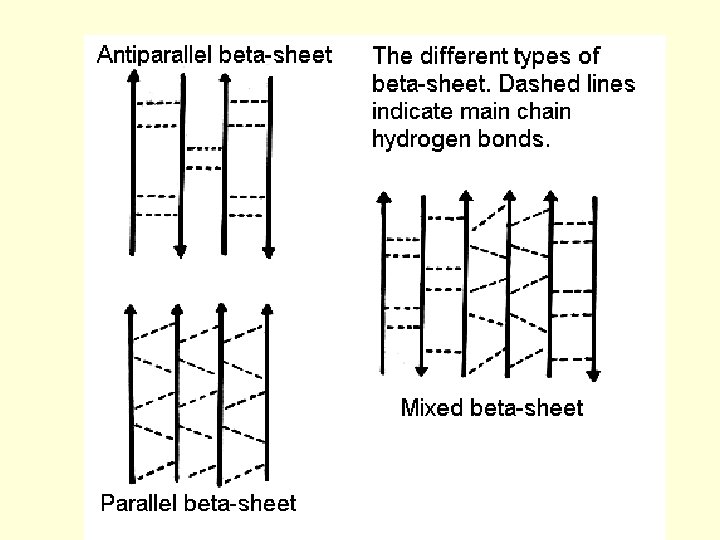 Antiparallel beta-sheet

Parallel beta-sheet

The different types of beta-sheet. Dashed lines indicate main chain hydrogen bonds.

Mixed beta-sheet